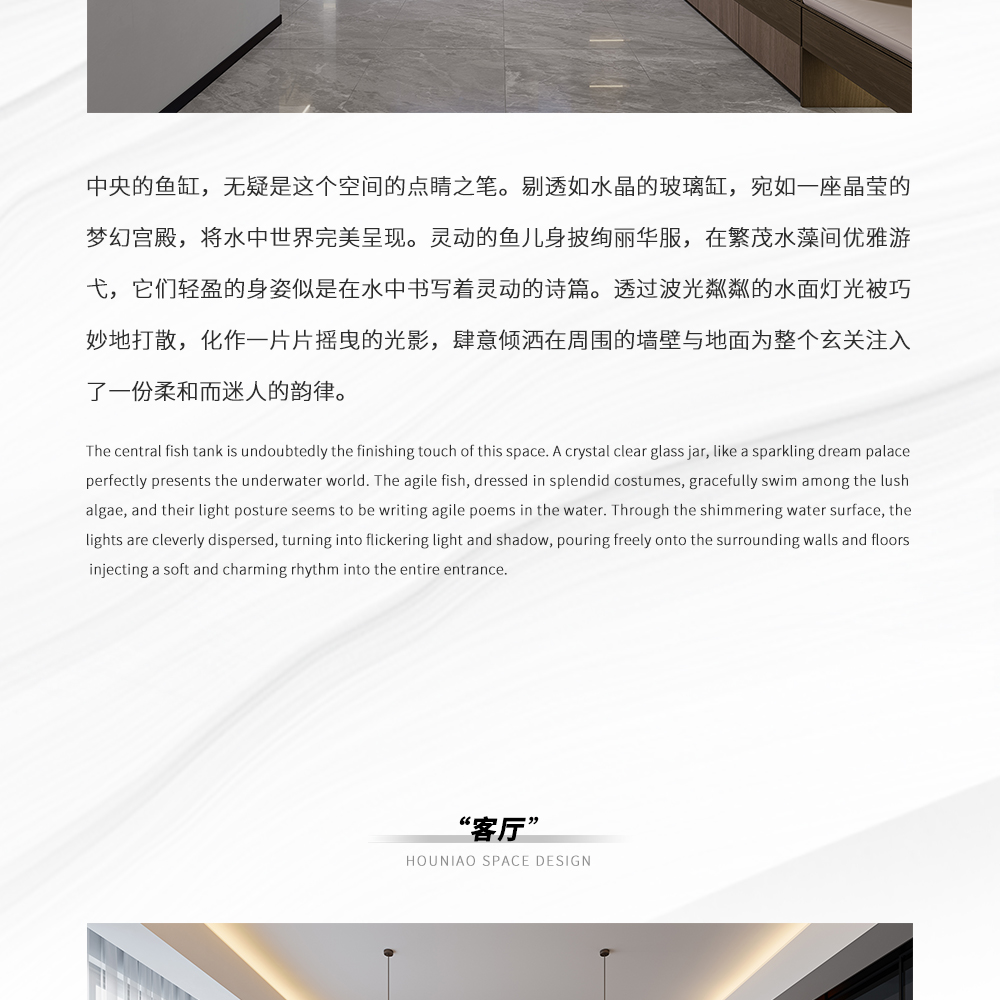 中央的鱼缸，无疑是这个空间的点睛之笔。剔透如水晶的玻璃缸，宛如一座晶莹的梦幻宫殿，将水中世界完美呈现。灵动的鱼儿身披绚丽华服，在繁茂水藻间优雅游弋，它们轻盈的身姿似是在水中书写着灵动的诗篇。透过波光粼粼的水面灯光被巧妙地打散，化作一片片摇曳的光影，肆意倾洒在周围的墙壁与地面为整个玄关注入了一份柔和而迷人的韵律。

The central fish tank is undoubtedly the finishing touch of this space. A crystal clear glass jar, like a sparkling dream palace perfectly presents the underwater world. The agile fish, dressed in splendid costumes, gracefully swim among the lush algae, and their light posture seems to be writing agile poems in the water. Through the shimmering water surface, the lights are cleverly dispersed, turning into flickering light and shadow, pouring freely onto the surrounding walls and floors injecting a soft and charming rhythm into the entire entrance.

“客厅”

HOUNIAO SPACE DESIGN